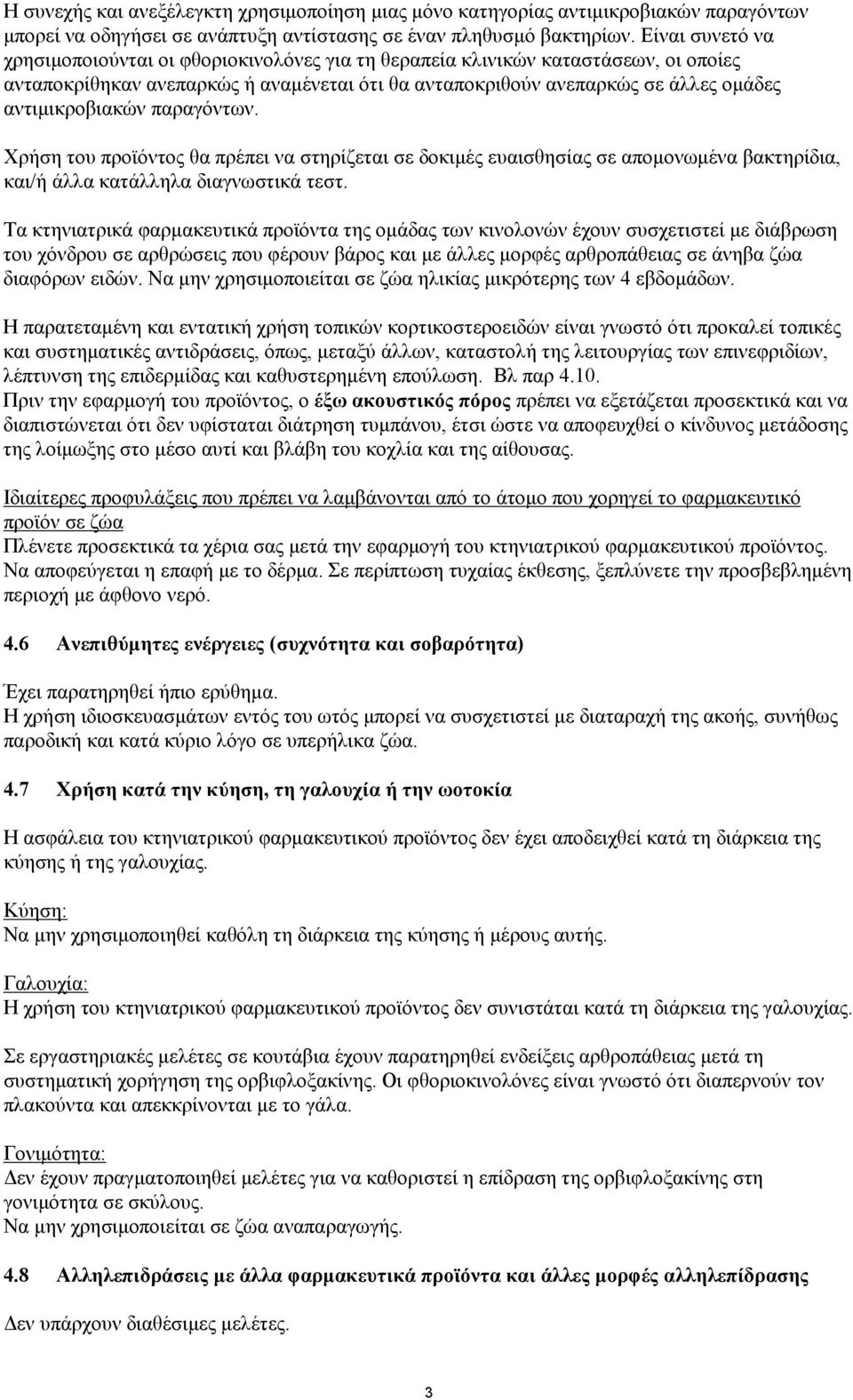 Η συνεχής και ανεξέλεγκτη χρησιμοποίηση μιας μόνο κατηγορίας αντιμικροβιακών παραγόντων μπορεί να οδηγήσει σε ανάπτυξη αντίστασης σε έναν πληθυσμό βακτηρίων. Είναι συνετό να χρησιμοποιούνται οι φθοριοκινολόνες για τη θεραπεία κλινικών καταστάσεων, οι οποίες ανταποκρίθηκαν ανεπαρκώς ή αναμένεται ότι θα ανταποκριθούν ανεπαρκώς σε άλλες ομάδες αντιμικροβιακών παραγόντων.

Χρήση του προϊόντος θα πρέπει να στηρίζεται σε δοκιμές ευαισθησίας σε απομονωμένα βακτηρίδια, και/ή άλλα κατάλληλα διαγνωστικά τεστ.

Τα κτηνιατρικά φαρμακευτικά προϊόντα της ομάδας των κινολονών έχουν συσχετιστεί με διάβρωση του χόνδρου σε αρθρώσεις που φέρουν βάρος και με άλλες μορφές αρθροπάθειας σε άνηβα ζώα διαφόρων ειδών. Να μην χρησιμοποιείται σε ζώα ηλικίας μικρότερης των 4 εβδομάδων.

Η παρατεταμένη και εντατική χρήση τοπικών κορτικοστεροειδών είναι γνωστό ότι προκαλεί τοπικές και συστηματικές αντιδράσεις, όπως, μεταξύ άλλων, καταστολή της λειτουργίας των επινεφριδίων, λέπτυνση της επιδερμίδας και καθυστερημένη επούλωση. Βλ παρ 4.10.
Πριν την εφαρμογή του προϊόντος, ο έξω ακουστικός πόρος πρέπει να εξετάζεται προσεκτικά και να διαπιστώνεται ότι δεν υφίσταται διάτρηση τυμπάνου, έτσι ώστε να αποφευχθεί ο κίνδυνος μετάδοσης της λοίμωξης στο μέσο αυτί και βλάβη του κοχλία και της αίθουσας.

Ιδιαίτερες προφυλάξεις που πρέπει να λαμβάνονται από το άτομο που χορηγεί το φαρμακευτικό προϊόν σε ζώα
Πλένετε προσεκτικά τα χέρια σας μετά την εφαρμογή του κτηνιατρικού φαρμακευτικού προϊόντος. Να αποφεύγεται η επαφή με το δέρμα. Σε περίπτωση τυχαίας έκθεσης, ξεπλύνετε την προσβεβλημένη περιοχή με άφθονο νερό.

4.6 Ανεπιθύμητες ενέργειες (συχνότητα και σοβαρότητα)

Έχει παρατηρηθεί ήπιο ερύθημα.
Η χρήση ιδιοσκευασμάτων εντός του ωτός μπορεί να συσχετιστεί με διαταραχή της ακοής, συνήθως παροδική και κατά κύριο λόγο σε υπερήλικα ζώα.

4.7 Χρήση κατά την κύηση, τη γαλουχία ή την ωοτοκία

Η ασφάλεια του κτηνιατρικού φαρμακευτικού προϊόντος δεν έχει αποδειχθεί κατά τη διάρκεια της κύησης ή της γαλουχίας.

Κύηση:
Να μην χρησιμοποιηθεί καθόλη τη διάρκεια της κύησης ή μέρους αυτής.

Γαλουχία:
Η χρήση του κτηνιατρικού φαρμακευτικού προϊόντος δεν συνιστάται κατά τη διάρκεια της γαλουχίας.

Σε εργαστηριακές μελέτες σε κουτάβια έχουν παρατηρηθεί ενδείξεις αρθροπάθειας μετά τη συστηματική χορήγηση της ορβιφλοξακίνης. Οι φθοριοκινολόνες είναι γνωστό ότι διαπερνούν τον πλακούντα και απεκκρίνονται με το γάλα.

Γονιμότητα:
Δεν έχουν πραγματοποιηθεί μελέτες για να καθοριστεί η επίδραση της ορβιφλοξακίνης στη γονιμότητα σε σκύλους.
Να μην χρησιμοποιείται σε ζώα αναπαραγωγής.

4.8 Αλληλεπιδράσεις με άλλα φαρμακευτικά προϊόντα και άλλες μορφές αλληλεπίδρασης

Δεν υπάρχουν διαθέσιμες μελέτες.

3